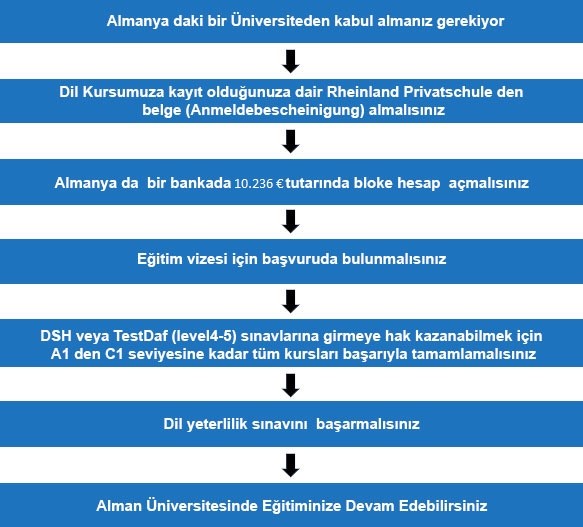 Almanya daki bir Üniversiteden kabul almanız gerekiyor

Dil Kursumuza kayıt olduğunuza dair Rheinland Privatschule den belge (Anmeldebescheinigung) almalısınız

Almanya da bir bankada 10.236 € tutarında bloke hesap açmalısınız

Eğitim vizesi için başvuruda bulunmalısınız

DSH veya TestDaf (level4-5) sınavlarına girmeye hak kazanabilmek için A1 den C1 seviyesine kadar tüm kursları başarıyla tamamlamalısınız

Dil yeterlilik sınavını başarmalısınız

Alman Üniversitesinde Eğitiminize Devam Edebilirsiniz